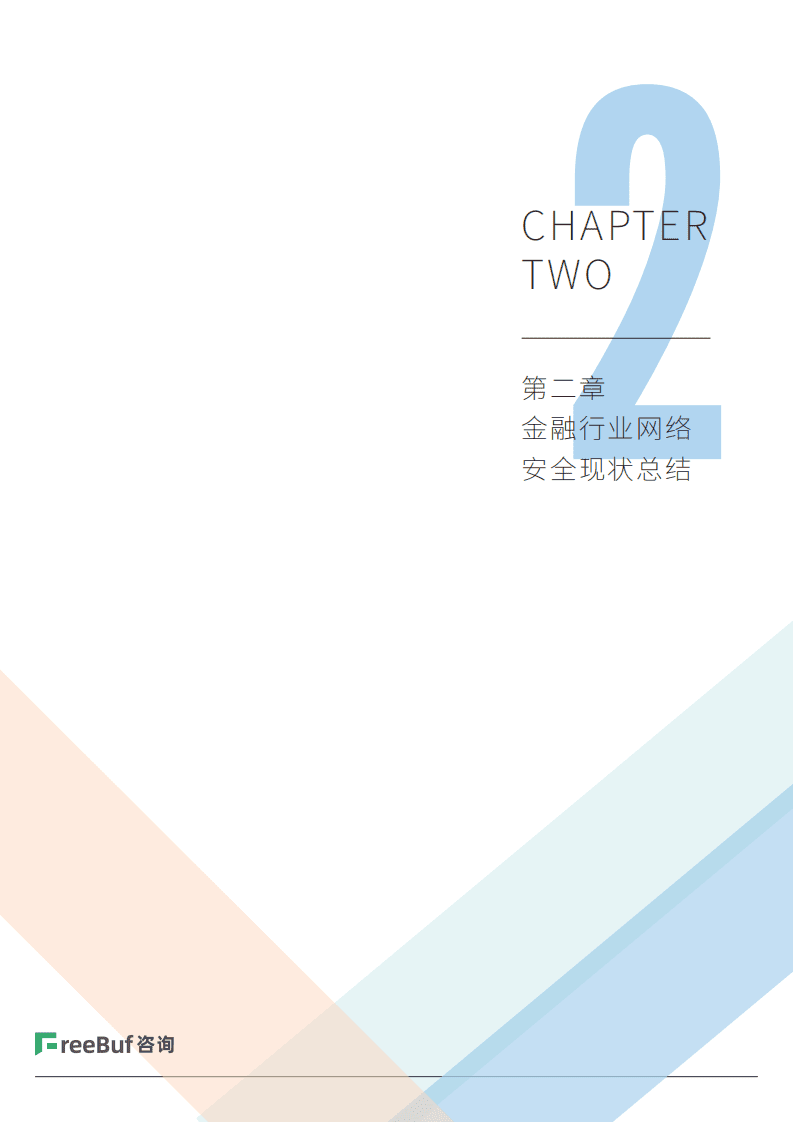 2

CHAPTER
TWO

第二章
金融行业网络
安全现状总结

FreeBuf咨询